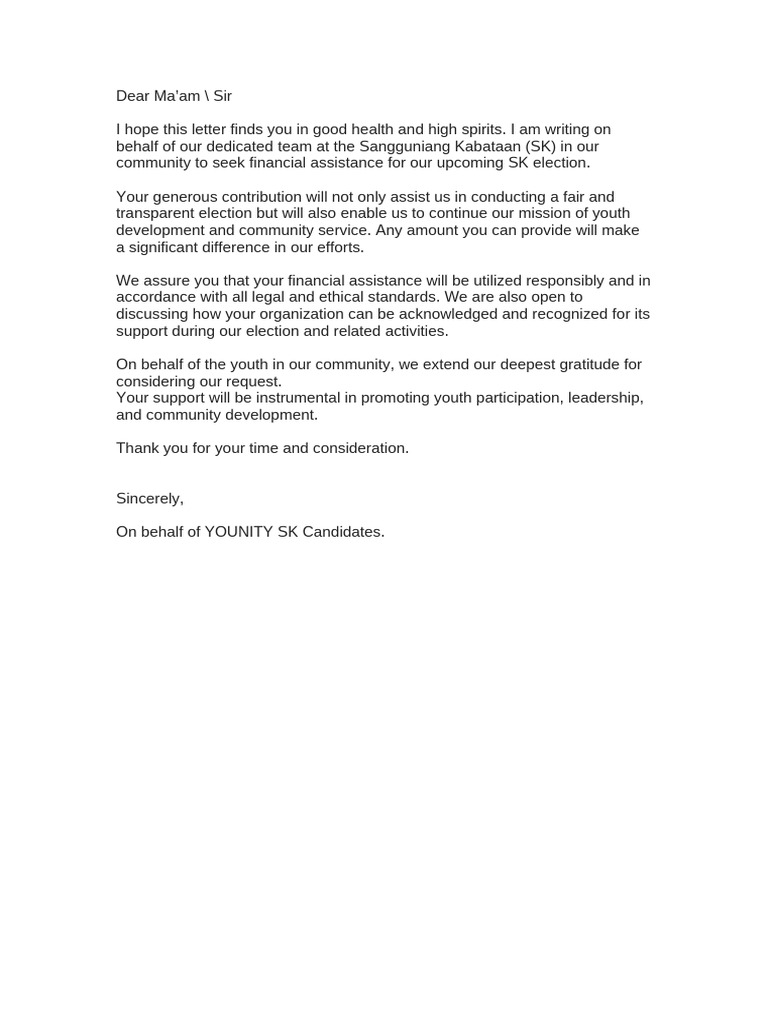 Dear Ma'am \ Sir

I hope this letter finds you in good health and high spirits. I am writing on behalf of our dedicated team at the Sangguniang Kabataan (SK) in our community to seek financial assistance for our upcoming SK election.

Your generous contribution will not only assist us in conducting a fair and transparent election but will also enable us to continue our mission of youth development and community service. Any amount you can provide will make a significant difference in our efforts.

We assure you that your financial assistance will be utilized responsibly and in accordance with all legal and ethical standards. We are also open to discussing how your organization can be acknowledged and recognized for its support during our election and related activities.

On behalf of the youth in our community, we extend our deepest gratitude for considering our request.
Your support will be instrumental in promoting youth participation, leadership, and community development.

Thank you for your time and consideration.

Sincerely,

On behalf of YOUNITY SK Candidates.